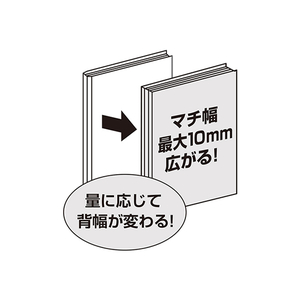 マチ幅
最大10mm
広がる!

量に応じて
背幅が変わる!